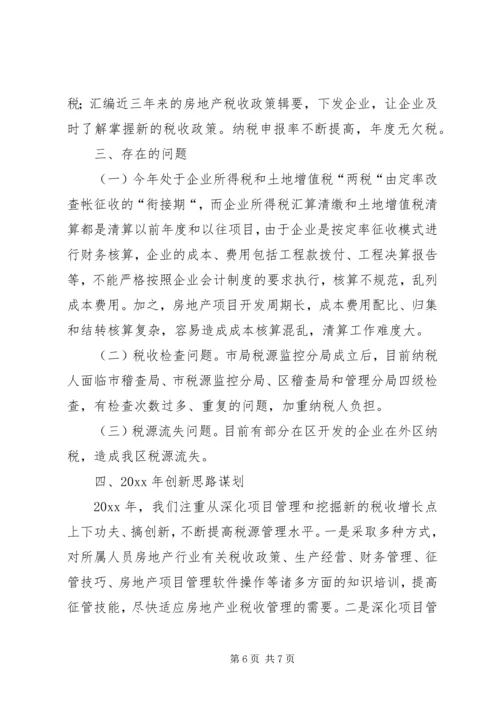 税；汇编近三年来的房地产税收政策辑要，下发企业，让企业及时了解掌握新的税收政策。纳税申报率不断提高，年度无欠税。

三、存在的问题

（一）今年处于企业所得税和土地增值税“两税“由定率改查帐征收的“衔接期“，而企业所得税汇算清缴和土地增值税清算都是清算以前年度和以往项目，由于企业是按定率征收模式进行财务核算，企业的成本、费用包括工程款拨付、工程决算报告等，不能严格按照企业会计制度的要求执行，核算不规范，乱列成本费用。加之，房地产项目开发周期长，成本费用配比、归集和结转核算复杂，容易造成成本核算混乱，清算工作难度大。

（二）税收检查问题。市局税源监控分局成立后，目前纳税人面临市稽查局、市税源监控分局、区稽查局和管理分局四级检查，有检查次数过多、重复的问题，加重纳税人负担。

（三）税源流失问题。目前有部分在区开发的企业在外区纳税，造成我区税源流失。

四、20xx 年创新思路谋划

20xx 年，我们注重从深化项目管理和挖掘新的税收增长点上下功夫、搞创新，不断提高税源管理水平。一是采取多种方式，对所属人员房地产行业有关税收政策、生产经营、财务管理、征管技巧、房地产项目管理软件操作等诸多方面的知识培训，提高征管技能，尽快适应房地产业税收管理的需要。二是深化项目管

第 6 页 共 7 页